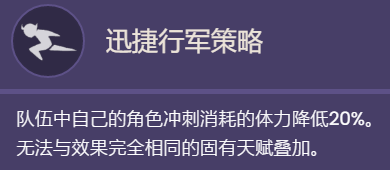 迅捷行军策略

队伍中自己的角色冲刺消耗的体力降低20%。
无法与效果完全相同的固有天赋叠加。